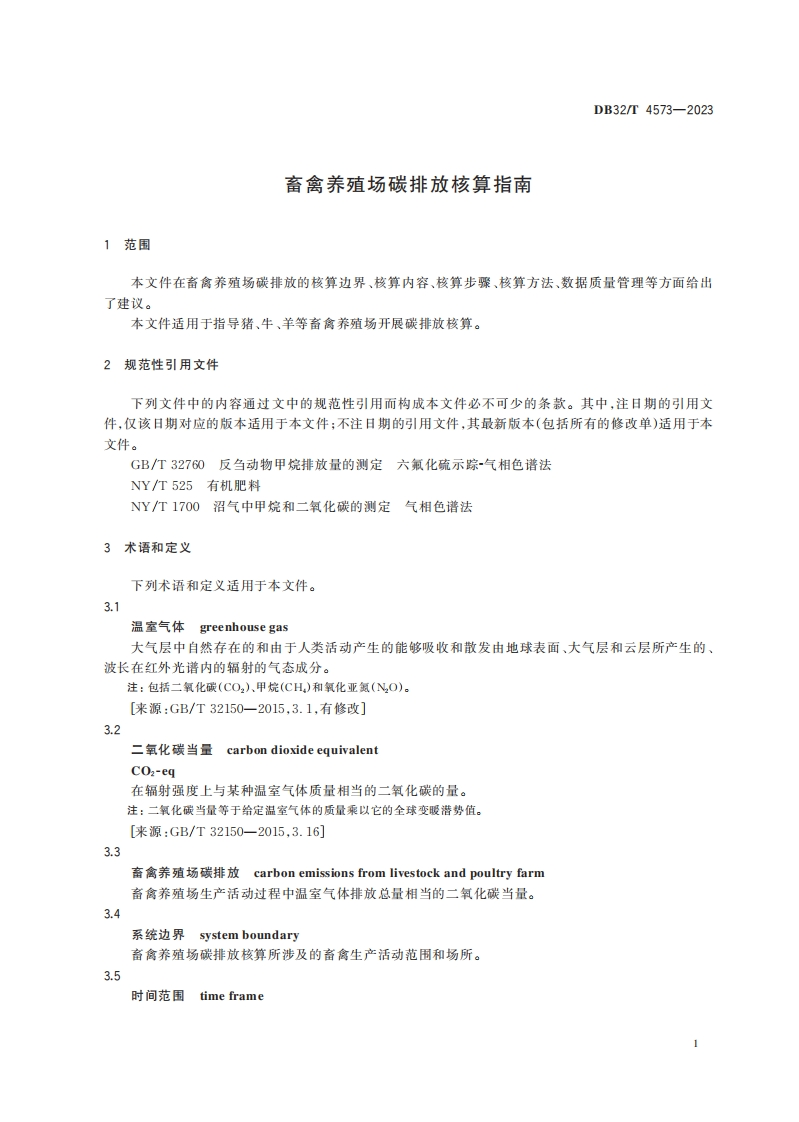 DB32/T 4573—2023

畜禽养殖场碳排放核算指南

1 范围

本文件在畜禽养殖场碳排放的核算边界、核算内容、核算步骤、核算方法、数据质量管理等方面给出了建议。

本文件适用于指导猪、牛、羊等畜禽养殖场开展碳排放核算。

2 规范性引用文件

下列文件中的内容通过文中的规范性引用而构成本文件必不可少的条款。其中,注日期的引用文件,仅该日期对应的版本适用于本文件;不注日期的引用文件,其最新版本(包括所有的修改单)适用于本文件。

GB/T 32760 反刍动物甲烷排放量的测定 六氟化硫示踪-气相色谱法

NY/T 525 有机肥料

NY/T 1700 沼气中甲烷和二氧化碳的测定 气相色谱法

3 术语和定义

下列术语和定义适用于本文件。

3.1

温室气体 greenhouse gas

大气层中自然存在的和由于人类活动产生的能够吸收和散发由地球表面、大气层和云层所产生的、波长在红外光谱内的辐射的气态成分。

注:包括二氧化碳($CO_2$)、甲烷($CH_4$)和氧化亚氮($N_2O$)。

[来源:GB/T 32150—2015,3.1,有修改]

3.2

二氧化碳当量 carbon dioxide equivalent

$CO_2$-eq

在辐射强度上与某种温室气体质量相当的二氧化碳的量。

注:二氧化碳当量等于给定温室气体的质量乘以它的全球变暖潜势值。

[来源:GB/T 32150—2015,3.16]

3.3

畜禽养殖场碳排放 carbon emissions from livestock and poultry farm

畜禽养殖场生产活动过程中温室气体排放总量相当的二氧化碳当量。

3.4

系统边界 system boundary

畜禽养殖场碳排放核算所涉及的畜禽生产活动范围和场所。

3.5

时间范围 time frame

1